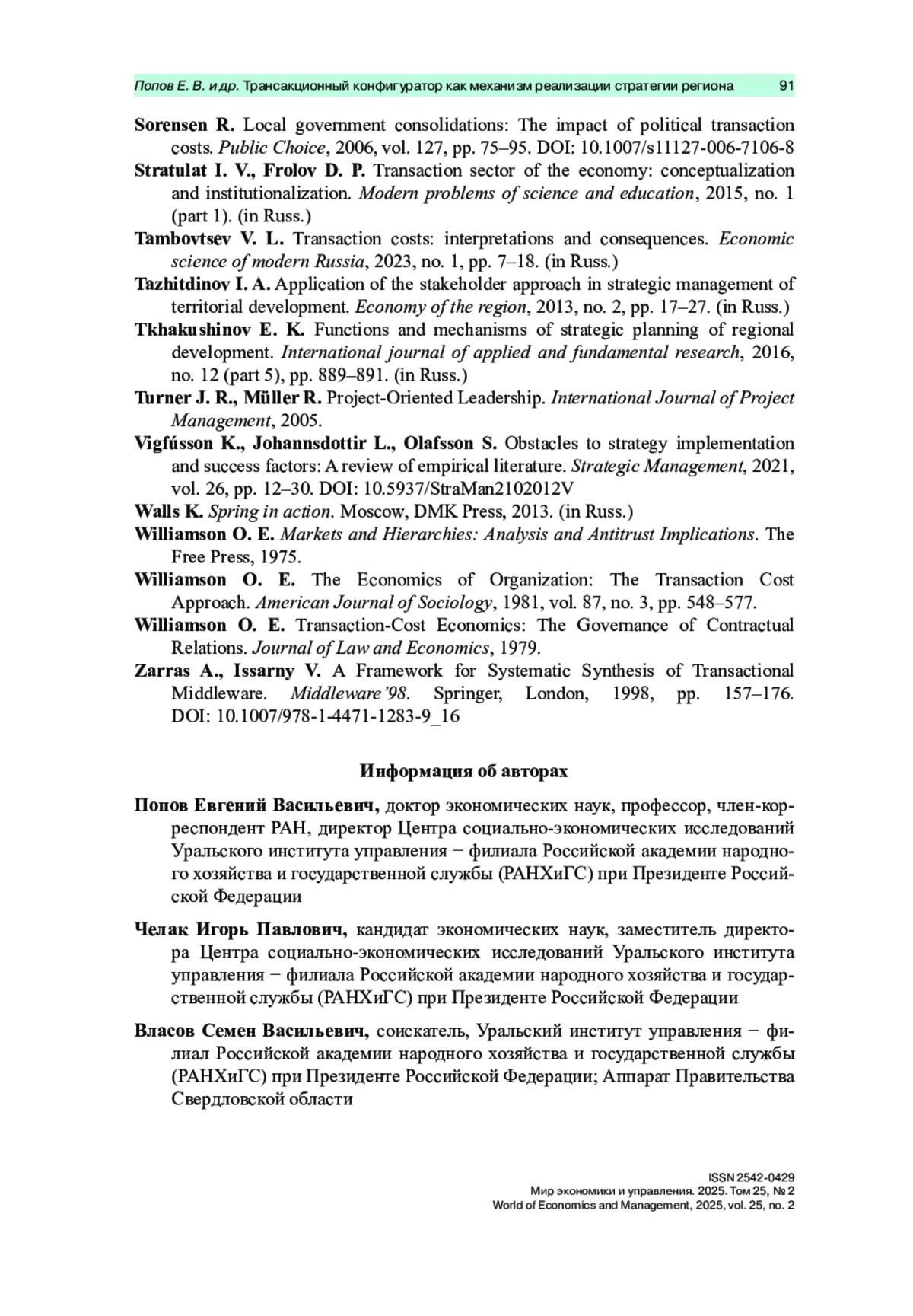 Попов Е. В. и др. Трансакционный конфигуратор как механизм реализации стратегии региона 91

Sorensen R. Local government consolidations: The impact of political transaction costs. Public Choice, 2006, vol. 127, pp. 75–95. DOI: 10.1007/s11127-006-7106-8

Stratulat I. V., Frolov D. P. Transaction sector of the economy: conceptualization and institutionalization. Modern problems of science and education, 2015, no. 1 (part 1). (in Russ.)

Tambovtsev V. L. Transaction costs: interpretations and consequences. Economic science of modern Russia, 2023, no. 1, pp. 7–18. (in Russ.)

Tazhitdinov I. A. Application of the stakeholder approach in strategic management of territorial development. Economy of the region, 2013, no. 2, pp. 17–27. (in Russ.)

Tkhakushinov E. K. Functions and mechanisms of strategic planning of regional development. International journal of applied and fundamental research, 2016, no. 12 (part 5), pp. 889–891. (in Russ.)

Turner J. R., Müller R. Project-Oriented Leadership. International Journal of Project Management, 2005.

Vigfússon K., Johannsdottir L., Olafsson S. Obstacles to strategy implementation and success factors: A review of empirical literature. Strategic Management, 2021, vol. 26, pp. 12–30. DOI: 10.5937/StraMan2102012V

Walls K. Spring in action. Moscow, DMK Press, 2013. (in Russ.)

Williamson O. E. Markets and Hierarchies: Analysis and Antitrust Implications. The Free Press, 1975.

Williamson O. E. The Economics of Organization: The Transaction Cost Approach. American Journal of Sociology, 1981, vol. 87, no. 3, pp. 548–577.

Williamson O. E. Transaction-Cost Economics: The Governance of Contractual Relations. Journal of Law and Economics, 1979.

Zarras A., Issarny V. A Framework for Systematic Synthesis of Transactional Middleware. Middleware'98. Springer, London, 1998, pp. 157–176. DOI: 10.1007/978-1-4471-1283-9_16

Информация об авторах

Попов Евгений Васильевич, доктор экономических наук, профессор, член-корреспондент РАН, директор Центра социально-экономических исследований Уральского института управления − филиала Российской академии народного хозяйства и государственной службы (РАНХиГС) при Президенте Российской Федерации

Челак Игорь Павлович, кандидат экономических наук, заместитель директора Центра социально-экономических исследований Уральского института управления − филиала Российской академии народного хозяйства и государственной службы (РАНХиГС) при Президенте Российской Федерации

Власов Семен Васильевич, соискатель, Уральский институт управления − филиал Российской академии народного хозяйства и государственной службы (РАНХиГС) при Президенте Российской Федерации; Аппарат Правительства Свердловской области

ISSN 2542-0429
Мир экономики и управления. 2025. Том 25, № 2
World of Economics and Management, 2025, vol. 25, no. 2